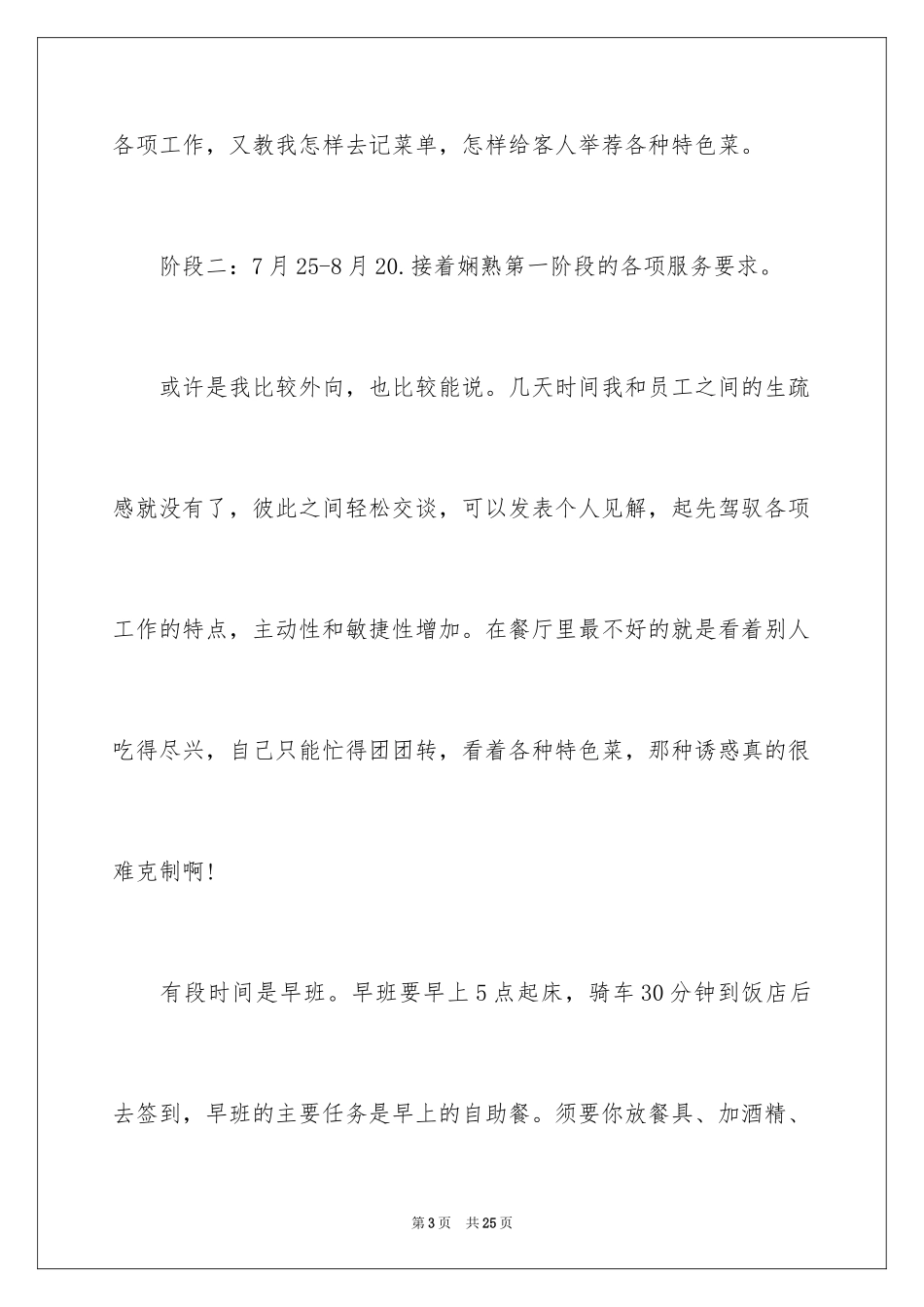 各项工作，又教我怎样去记菜单，怎样给客人举荐各种特色菜。

阶段二：7月25-8月20.接着娴熟第一阶段的各项服务要求。

或许是我比较外向，也比较能说。几天时间我和员工之间的生疏感就没有了，彼此之间轻松交谈，可以发表个人见解，起先驾驭各项工作的特点，主动性和敏捷性增加。在餐厅里最不好的就是看着别人吃得尽兴，自己只能忙得团团转，看着各种特色菜，那种诱惑真的很难克制啊！

有段时间是早班。早班要早上5点起床，骑车30分钟到饭店后去签到，早班的主要任务是早上的自助餐。须要你放餐具、加酒精、

第3页 共25页